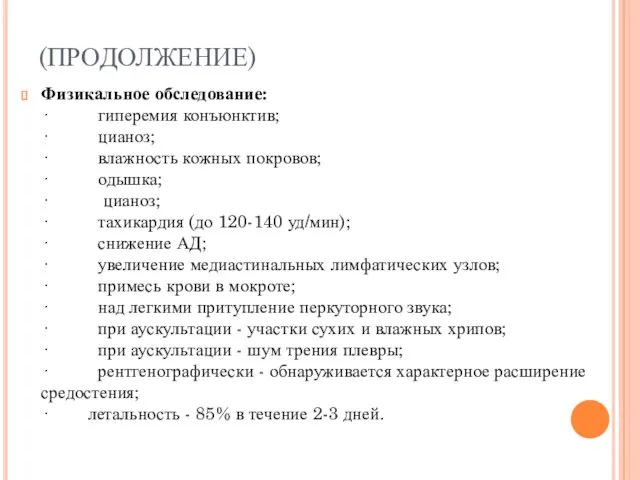 (ПРОДОЛЖЕНИЕ)

Физикальное обследование:
· гиперемия конъюнктив;
· цианоз;
· влажность кожных покровов;
· одышка;
· цианоз;
· тахикардия (до 120-140 уд/мин);
· снижение АД;
· увеличение медиастинальных лимфатических узлов;
· примесь крови в мокроте;
· над легкими притупление перкуторного звука;
· при аускультации - участки сухих и влажных хрипов;
· при аускультации - шум трения плевры;
· рентгенографически - обнаруживается характерное расширение средостения;
· летальность - 85% в течение 2-3 дней.